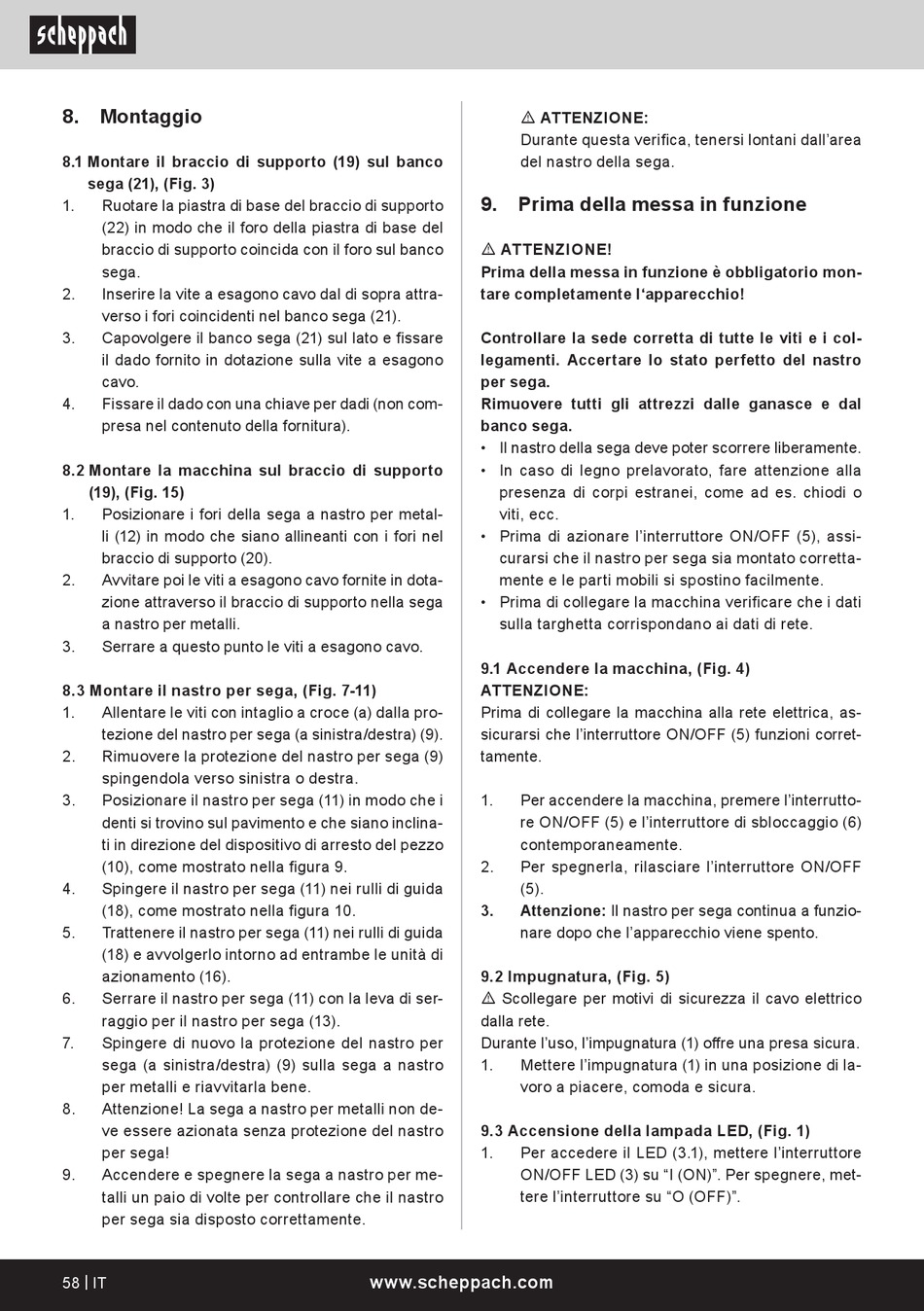 scheppach

8. Montaggio

8.1 Montare il braccio di supporto (19) sul banco sega (21), (Fig. 3)
1. Ruotare la piastra di base del braccio di supporto (22) in modo che il foro della piastra di base del braccio di supporto coincida con il foro sul banco sega.
2. Inserire la vite a esagono cavo dal di sopra attraverso i fori coincidenti nel banco sega (21).
3. Capovolgere il banco sega (21) sul lato e fissare il dado fornito in dotazione sulla vite a esagono cavo.
4. Fissare il dado con una chiave per dadi (non compresa nel contenuto della fornitura).

8.2 Montare la macchina sul braccio di supporto (19), (Fig. 15)
1. Posizionare i fori della sega a nastro per metalli (12) in modo che siano allineanti con i fori nel braccio di supporto (20).
2. Avvitare poi le viti a esagono cavo fornite in dotazione attraverso il braccio di supporto nella sega a nastro per metalli.
3. Serrare a questo punto le viti a esagono cavo.

8.3 Montare il nastro per sega, (Fig. 7-11)
1. Allentare le viti con intaglio a croce (a) dalla protezione del nastro per sega (a sinistra/destra) (9).
2. Rimuovere la protezione del nastro per sega (9) spingendola verso sinistra o destra.
3. Posizionare il nastro per sega (11) in modo che i denti si trovino sul pavimento e che siano inclinati in direzione del dispositivo di arresto del pezzo (10), come mostrato nella figura 9.
4. Spingere il nastro per sega (11) nei rulli di guida (18), come mostrato nella figura 10.
5. Trattenere il nastro per sega (11) nei rulli di guida (18) e avvolgerlo intorno ad entrambe le unità di azionamento (16).
6. Serrare il nastro per sega (11) con la leva di serraggio per il nastro per sega (13).
7. Spingere di nuovo la protezione del nastro per sega (a sinistra/destra) (9) sulla sega a nastro per metalli e riavvitarla bene.
8. Attenzione! La sega a nastro per metalli non deve essere azionata senza protezione del nastro per sega!
9. Accendere e spegnere la sega a nastro per metalli un paio di volte per controllare che il nastro per sega sia disposto correttamente.

⚠ ATTENZIONE:
Durante questa verifica, tenersi lontani dall'area del nastro della sega.

9. Prima della messa in funzione

⚠ ATTENZIONE!
Prima della messa in funzione è obbligatorio montare completamente l'apparecchio!

Controllare la sede corretta di tutte le viti e i collegamenti. Accertare lo stato perfetto del nastro per sega.
Rimuovere tutti gli attrezzi dalle ganasce e dal banco sega.
• Il nastro della sega deve poter scorrere liberamente.
• In caso di legno prelavorato, fare attenzione alla presenza di corpi estranei, come ad es. chiodi o viti, ecc.
• Prima di azionare l'interruttore ON/OFF (5), assicurarsi che il nastro per sega sia montato correttamente e le parti mobili si spostino facilmente.
• Prima di collegare la macchina verificare che i dati sulla targhetta corrispondano ai dati di rete.

9.1 Accendere la macchina, (Fig. 4)
ATTENZIONE:
Prima di collegare la macchina alla rete elettrica, assicurarsi che l'interruttore ON/OFF (5) funzioni correttamente.

1. Per accendere la macchina, premere l'interruttore ON/OFF (5) e l'interruttore di sbloccaggio (6) contemporaneamente.
2. Per spegnerla, rilasciare l'interruttore ON/OFF (5).
3. Attenzione: Il nastro per sega continua a funzionare dopo che l'apparecchio viene spento.

9.2 Impugnatura, (Fig. 5)
⚠ Scollegare per motivi di sicurezza il cavo elettrico dalla rete.
Durante l'uso, l'impugnatura (1) offre una presa sicura.
1. Mettere l'impugnatura (1) in una posizione di lavoro a piacere, comoda e sicura.

9.3 Accensione della lampada LED, (Fig. 1)
1. Per accedere il LED (3.1), mettere l'interruttore ON/OFF LED (3) su "I (ON)". Per spegnere, mettere l'interruttore su "O (OFF)".

58 | IT www.scheppach.com